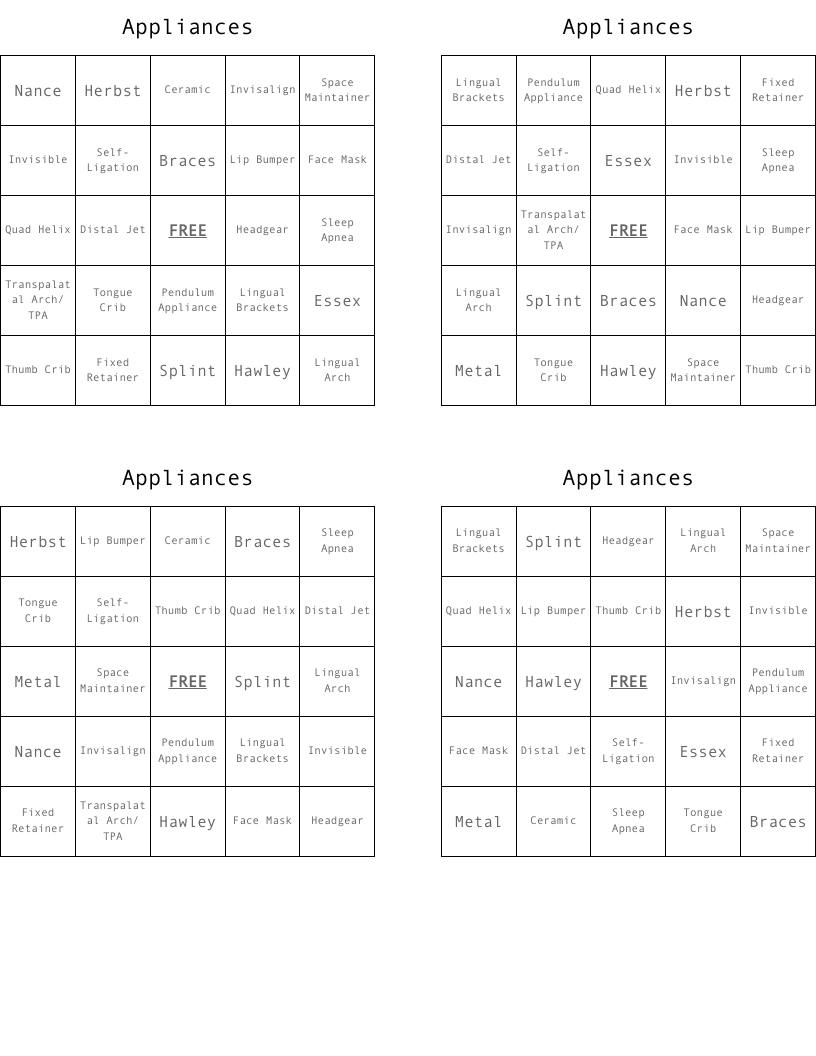 Appliances

| Nance | Herbst | Ceramic | Invisalign | Space Maintainer |
|---|---|---|---|---|
| Invisible | Self-Ligation | Braces | Lip Bumper | Face Mask |
| Quad Helix | Distal Jet | FREE | Headgear | Sleep Apnea |
| Transpalatal Arch/ TPA | Tongue Crib | Pendulum Appliance | Lingual Brackets | Essex |
| Thumb Crib | Fixed Retainer | Splint | Hawley | Lingual Arch |

Appliances

| Lingual Brackets | Pendulum Appliance | Quad Helix | Herbst | Fixed Retainer |
|---|---|---|---|---|
| Distal Jet | Self-Ligation | Essex | Invisible | Sleep Apnea |
| Invisalign | Transpalatal Arch/ TPA | FREE | Face Mask | Lip Bumper |
| Lingual Arch | Splint | Braces | Nance | Headgear |
| Metal | Tongue Crib | Hawley | Space Maintainer | Thumb Crib |

Appliances

| Herbst | Lip Bumper | Ceramic | Braces | Sleep Apnea |
|---|---|---|---|---|
| Tongue Crib | Self-Ligation | Thumb Crib | Quad Helix | Distal Jet |
| Metal | Space Maintainer | FREE | Splint | Lingual Arch |
| Nance | Invisalign | Pendulum Appliance | Lingual Brackets | Invisible |
| Fixed Retainer | Transpalatal Arch/ TPA | Hawley | Face Mask | Headgear |

Appliances

| Lingual Brackets | Splint | Headgear | Lingual Arch | Space Maintainer |
|---|---|---|---|---|
| Quad Helix | Lip Bumper | Thumb Crib | Herbst | Invisible |
| Nance | Hawley | FREE | Invisalign | Pendulum Appliance |
| Face Mask | Distal Jet | Self-Ligation | Essex | Fixed Retainer |
| Metal | Ceramic | Sleep Apnea | Tongue Crib | Braces |